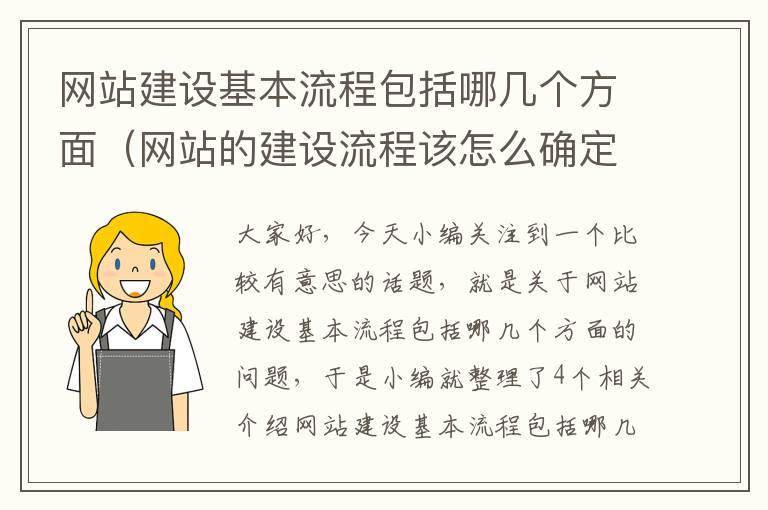 网站建设基本流程包括哪几个方面（网站的建设流程该怎么确定

大家好，今天小编关注到一个比较有意思的话题，就是关于网站建设基本流程包括哪几个方面的问题，于是小编就整理了4个相关介绍网站建设基本流程包括哪几